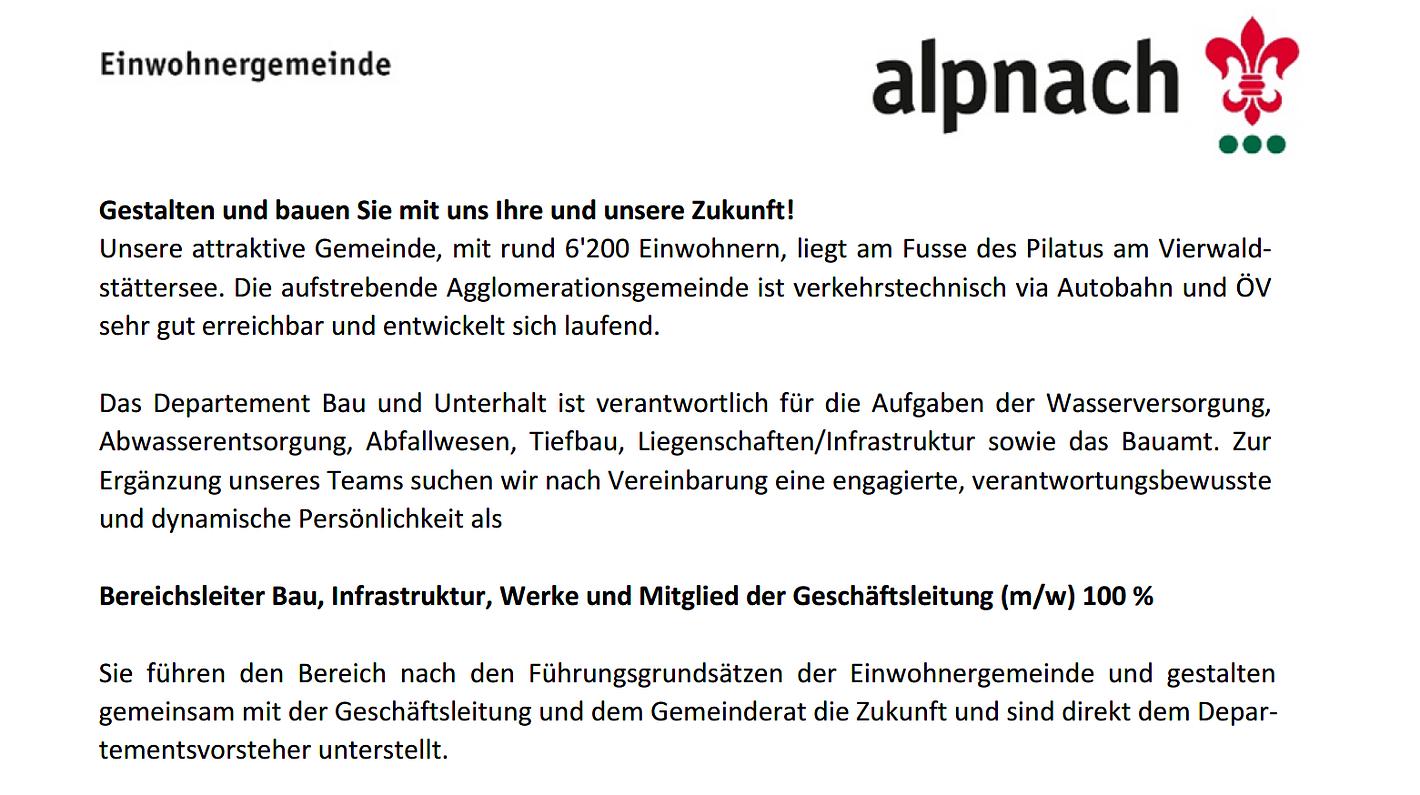 Einwohnergemeinde

alpnach

**Gestalten und bauen Sie mit uns Ihre und unsere Zukunft!**
Unsere attraktive Gemeinde, mit rund 6'200 Einwohnern, liegt am Fusse des Pilatus am Vierwaldstättersee. Die aufstrebende Agglomerationsgemeinde ist verkehrstechnisch via Autobahn und ÖV sehr gut erreichbar und entwickelt sich laufend.

Das Departement Bau und Unterhalt ist verantwortlich für die Aufgaben der Wasserversorgung, Abwasserentsorgung, Abfallwesen, Tiefbau, Liegenschaften/Infrastruktur sowie das Bauamt. Zur Ergänzung unseres Teams suchen wir nach Vereinbarung eine engagierte, verantwortungsbewusste und dynamische Persönlichkeit als

**Bereichsleiter Bau, Infrastruktur, Werke und Mitglied der Geschäftsleitung (m/w) 100 %**

Sie führen den Bereich nach den Führungsgrundsätzen der Einwohnergemeinde und gestalten gemeinsam mit der Geschäftsleitung und dem Gemeinderat die Zukunft und sind direkt dem Departementsvorsteher unterstellt.